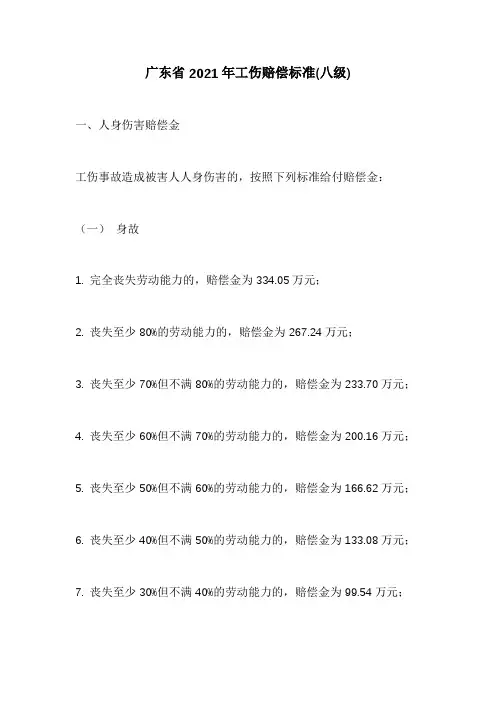 广东省 2021 年工伤赔偿标准(八级)

一、人身伤害赔偿金

工伤事故造成被害人人身伤害的，按照下列标准给付赔偿金：

（一） 身故

1. 完全丧失劳动能力的，赔偿金为 334.05 万元；

2. 丧失至少 80%的劳动能力的，赔偿金为 267.24 万元；

3. 丧失至少 70%但不满 80%的劳动能力的，赔偿金为 233.70 万元；

4. 丧失至少 60%但不满 70%的劳动能力的，赔偿金为 200.16 万元；

5. 丧失至少 50%但不满 60%的劳动能力的，赔偿金为 166.62 万元；

6. 丧失至少 40%但不满 50%的劳动能力的，赔偿金为 133.08 万元；

7. 丧失至少 30%但不满 40%的劳动能力的，赔偿金为 99.54 万元；